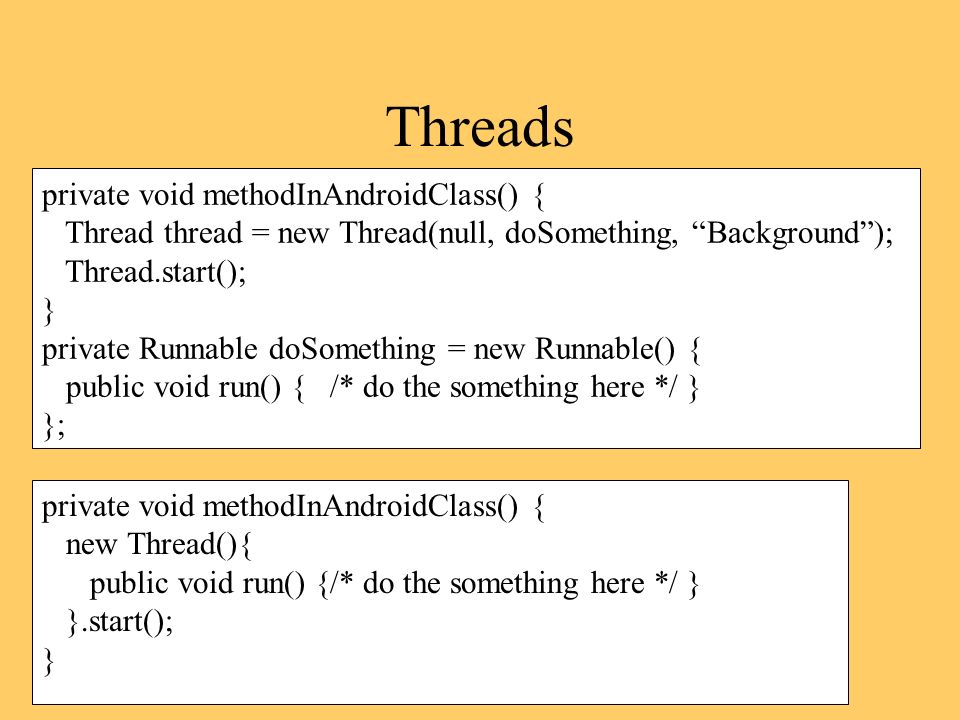 Threads

private void methodInAndroidClass() {
  Thread thread = new Thread(null, doSomething, “Background”);
  Thread.start();
}
private Runnable doSomething = new Runnable() {
  public void run() {   /* do the something here */ }
};

private void methodInAndroidClass() {
  new Thread(){
    public void run() {/* do the something here */ }
  }.start();
}